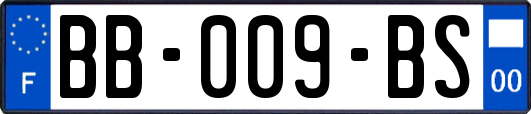 F
BB-009-BS
00